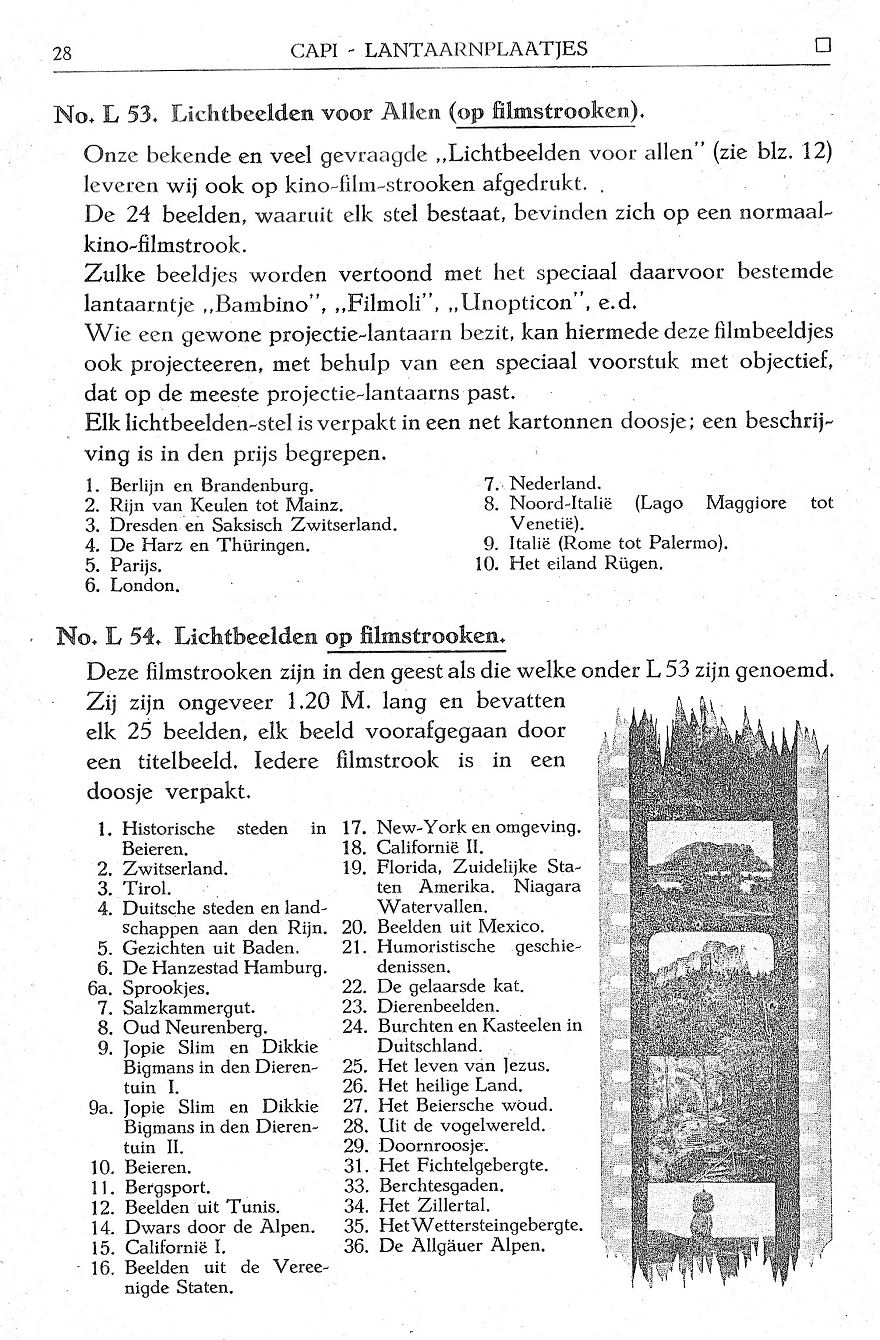 28 CAPI - LANTAARNPLAATJES

No. L 53. Lichtbeelden voor Allen (op filmstrooken).

Onze bekende en veel gevraagde „Lichtbeelden voor allen" (zie blz. 12) leveren wij ook op kino-film-strooken afgedrukt.

De 24 beelden, waaruit elk stel bestaat, bevinden zich op een normaal-kino-filmstrook.

Zulke beeldjes worden vertoond met het speciaal daarvoor bestemde lantaarntje „Bambino", „Filmoli", „Unopticon", e.d.

Wie een gewone projectie-lantaarn bezit, kan hiermede deze filmbeeldjes ook projecteeren, met behulp van een speciaal voorstuk met objectief, dat op de meeste projectie-lantaarns past.

Elk lichtbeelden-stel is verpakt in een net kartonnen doosje; een beschrijving is in den prijs begrepen.

1. Berlijn en Brandenburg.
2. Rijn van Keulen tot Mainz.
3. Dresden en Saksisch Zwitserland.
4. De Harz en Thüringen.
5. Parijs.
6. London.

7. Nederland.
8. Noord-Italië (Lago Maggiore tot Venetië).
9. Italië (Rome tot Palermo).
10. Het eiland Rügen.

No. L 54. Lichtbeelden op filmstrooken.

Deze filmstrooken zijn in den geest als die welke onder L 53 zijn genoemd. Zij zijn ongeveer 1.20 M. lang en bevatten elk 25 beelden, elk beeld voorafgegaan door een titelbeeld. Iedere filmstrook is in een doosje verpakt.

1. Historische steden in Beieren.
2. Zwitserland.
3. Tirol.
4. Duitsche steden en landschappen aan den Rijn.
5. Gezichten uit Baden.
6. De Hanzestad Hamburg.
6a. Sprookjes.
7. Salzkammergut.
8. Oud Neurenberg.
9. Jopie Slim en Dikkie Bigmans in den Dierentuin I.
9a. Jopie Slim en Dikkie Bigmans in den Dierentuin II.
10. Beieren.
11. Bergsport.
12. Beelden uit Tunis.
14. Dwars door de Alpen.
15. Californië I.
16. Beelden uit de Vereenigde Staten.

17. New-York en omgeving.
18. Californië II.
19. Florida, Zuidelijke Staten Amerika. Niagara Watervallen.
20. Beelden uit Mexico.
21. Humoristische geschiedenissen.
22. De gelaarsde kat.
23. Dierenbeelden.
24. Burchten en Kasteelen in Duitschland.
25. Het leven van Jezus.
26. Het heilige Land.
27. Het Beiersche woud.
28. Uit de vogelwereld.
29. Doornroosje.
31. Het Fichtelgebergte.
33. Berchtesgaden.
34. Het Zillertal.
35. Het Wettersteingebergte.
36. De Allgäuer Alpen.